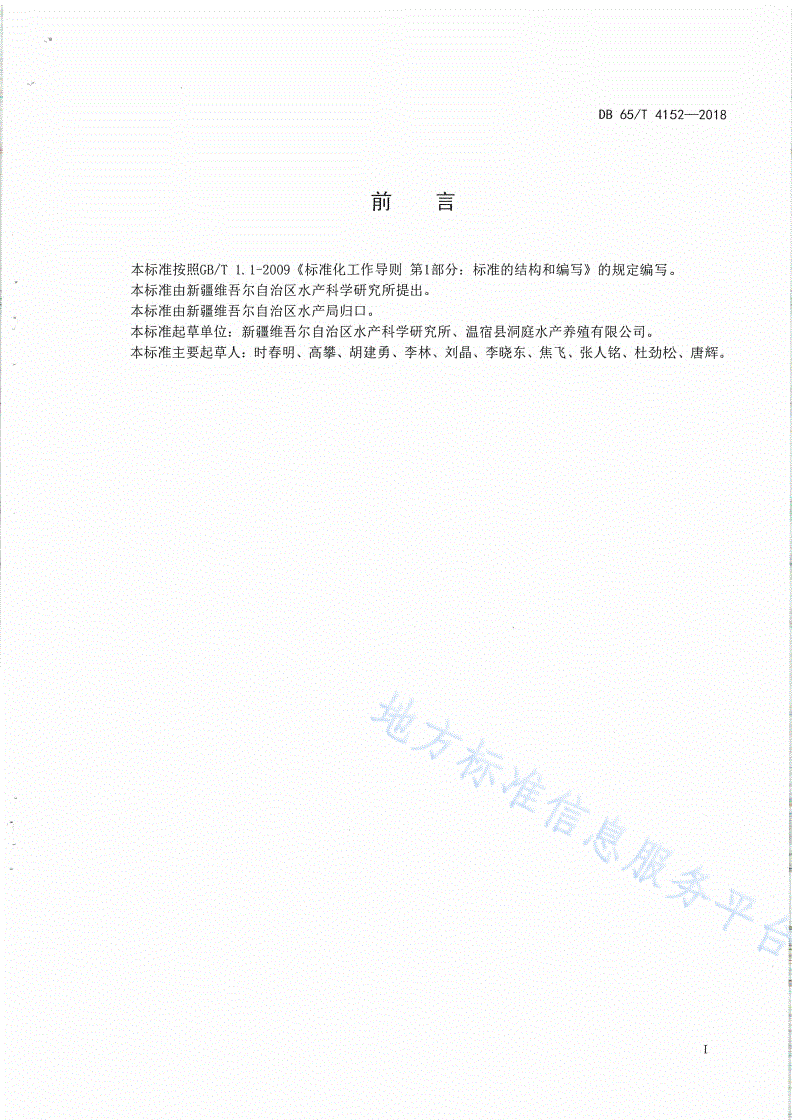 DB 65/T 4152—2018

前　言

本标准按照GB/T 1.1-2009《标准化工作导则 第1部分：标准的结构和编写》的规定编写。
本标准由新疆维吾尔自治区水产科学研究所提出。
本标准由新疆维吾尔自治区水产局归口。
本标准起草单位：新疆维吾尔自治区水产科学研究所、温宿县洞庭水产养殖有限公司。
本标准主要起草人：时春明、高攀、胡建勇、李林、刘晶、李晓东、焦飞、张人铭、杜劲松、唐辉。

地方标准信息服务平台

I